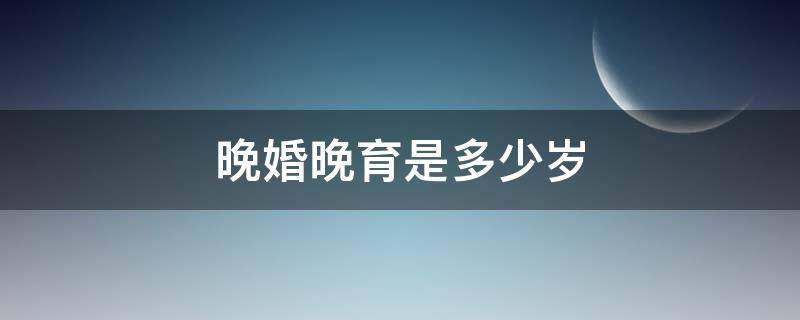 晚婚晚育是多少岁